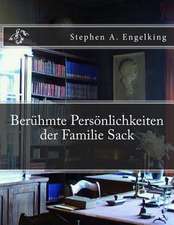 Stephen A. Engelking

Berühmte Persönlichkeiten der Familie Sack